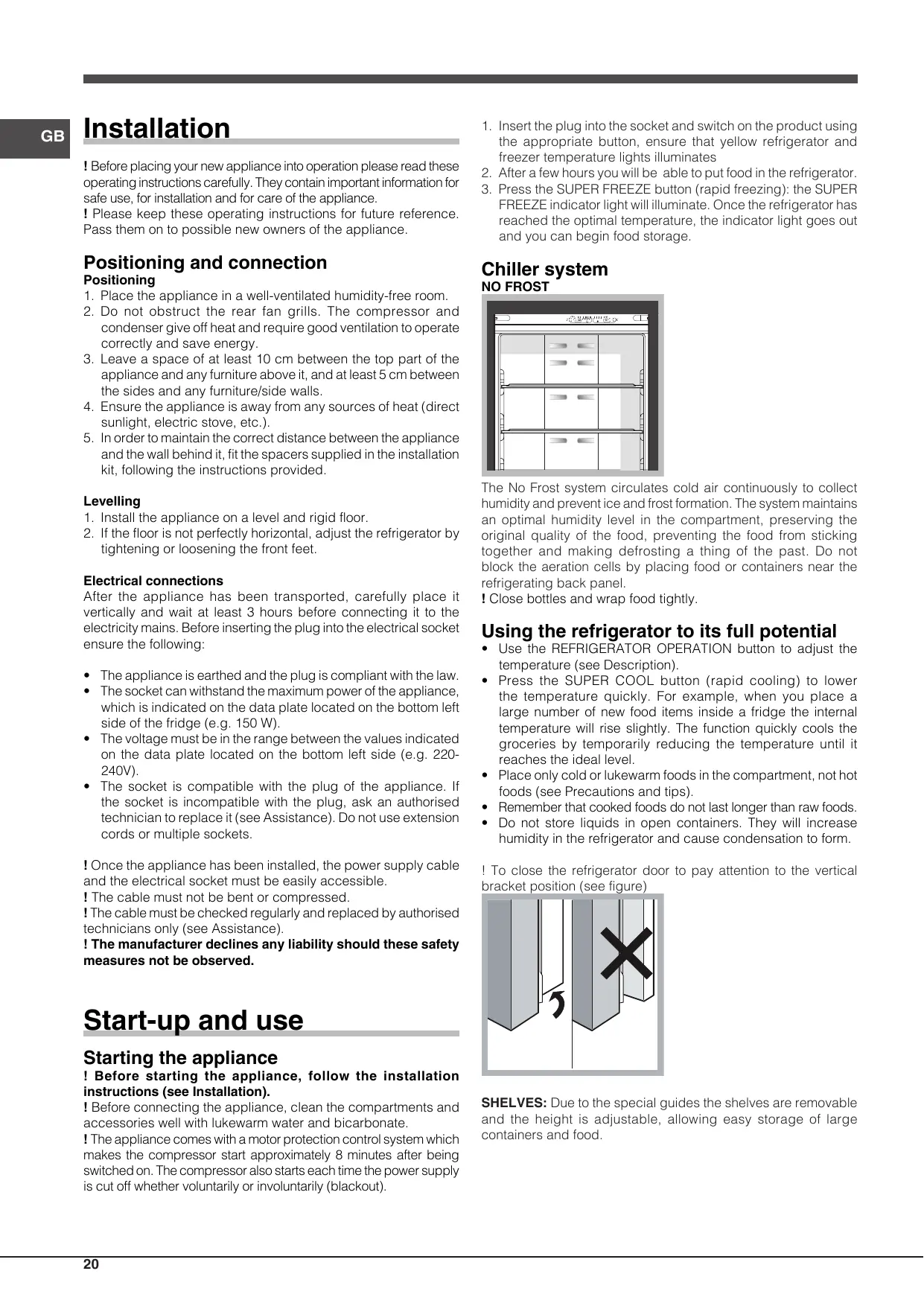 GB

Installation

! Before placing your new appliance into operation please read these operating instructions carefully. They contain important information for safe use, for installation and for care of the appliance.
! Please keep these operating instructions for future reference. Pass them on to possible new owners of the appliance.

Positioning and connection
Positioning
1. Place the appliance in a well-ventilated humidity-free room.
2. Do not obstruct the rear fan grills. The compressor and condenser give off heat and require good ventilation to operate correctly and save energy.
3. Leave a space of at least 10 cm between the top part of the appliance and any furniture above it, and at least 5 cm between the sides and any furniture/side walls.
4. Ensure the appliance is away from any sources of heat (direct sunlight, electric stove, etc.).
5. In order to maintain the correct distance between the appliance and the wall behind it, fit the spacers supplied in the installation kit, following the instructions provided.

Levelling
1. Install the appliance on a level and rigid floor.
2. If the floor is not perfectly horizontal, adjust the refrigerator by tightening or loosening the front feet.

Electrical connections
After the appliance has been transported, carefully place it vertically and wait at least 3 hours before connecting it to the electricity mains. Before inserting the plug into the electrical socket ensure the following:

• The appliance is earthed and the plug is compliant with the law.
• The socket can withstand the maximum power of the appliance, which is indicated on the data plate located on the bottom left side of the fridge (e.g. 150 W).
• The voltage must be in the range between the values indicated on the data plate located on the bottom left side (e.g. 220-240V).
• The socket is compatible with the plug of the appliance. If the socket is incompatible with the plug, ask an authorised technician to replace it (see Assistance). Do not use extension cords or multiple sockets.

! Once the appliance has been installed, the power supply cable and the electrical socket must be easily accessible.
! The cable must not be bent or compressed.
! The cable must be checked regularly and replaced by authorised technicians only (see Assistance).
! The manufacturer declines any liability should these safety measures not be observed.

Start-up and use

Starting the appliance
! Before starting the appliance, follow the installation instructions (see Installation).
! Before connecting the appliance, clean the compartments and accessories well with lukewarm water and bicarbonate.
! The appliance comes with a motor protection control system which makes the compressor start approximately 8 minutes after being switched on. The compressor also starts each time the power supply is cut off whether voluntarily or involuntarily (blackout).

1. Insert the plug into the socket and switch on the product using the appropriate button, ensure that yellow refrigerator and freezer temperature lights illuminates
2. After a few hours you will be able to put food in the refrigerator.
3. Press the SUPER FREEZE button (rapid freezing): the SUPER FREEZE indicator light will illuminate. Once the refrigerator has reached the optimal temperature, the indicator light goes out and you can begin food storage.

Chiller system
NO FROST

The No Frost system circulates cold air continuously to collect humidity and prevent ice and frost formation. The system maintains an optimal humidity level in the compartment, preserving the original quality of the food, preventing the food from sticking together and making defrosting a thing of the past. Do not block the aeration cells by placing food or containers near the refrigerating back panel.
! Close bottles and wrap food tightly.

Using the refrigerator to its full potential
• Use the REFRIGERATOR OPERATION button to adjust the temperature (see Description).
• Press the SUPER COOL button (rapid cooling) to lower the temperature quickly. For example, when you place a large number of new food items inside a fridge the internal temperature will rise slightly. The function quickly cools the groceries by temporarily reducing the temperature until it reaches the ideal level.
• Place only cold or lukewarm foods in the compartment, not hot foods (see Precautions and tips).
• Remember that cooked foods do not last longer than raw foods.
• Do not store liquids in open containers. They will increase humidity in the refrigerator and cause condensation to form.

! To close the refrigerator door to pay attention to the vertical bracket position (see figure)

SHELVES: Due to the special guides the shelves are removable and the height is adjustable, allowing easy storage of large containers and food.

20